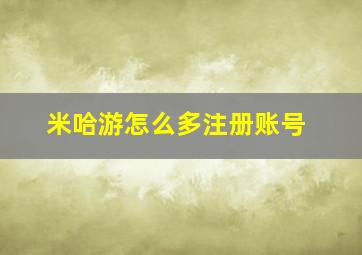 米哈游怎么多注册账号